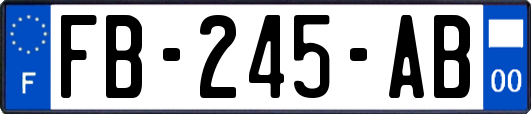 F

FB-245-AB

00